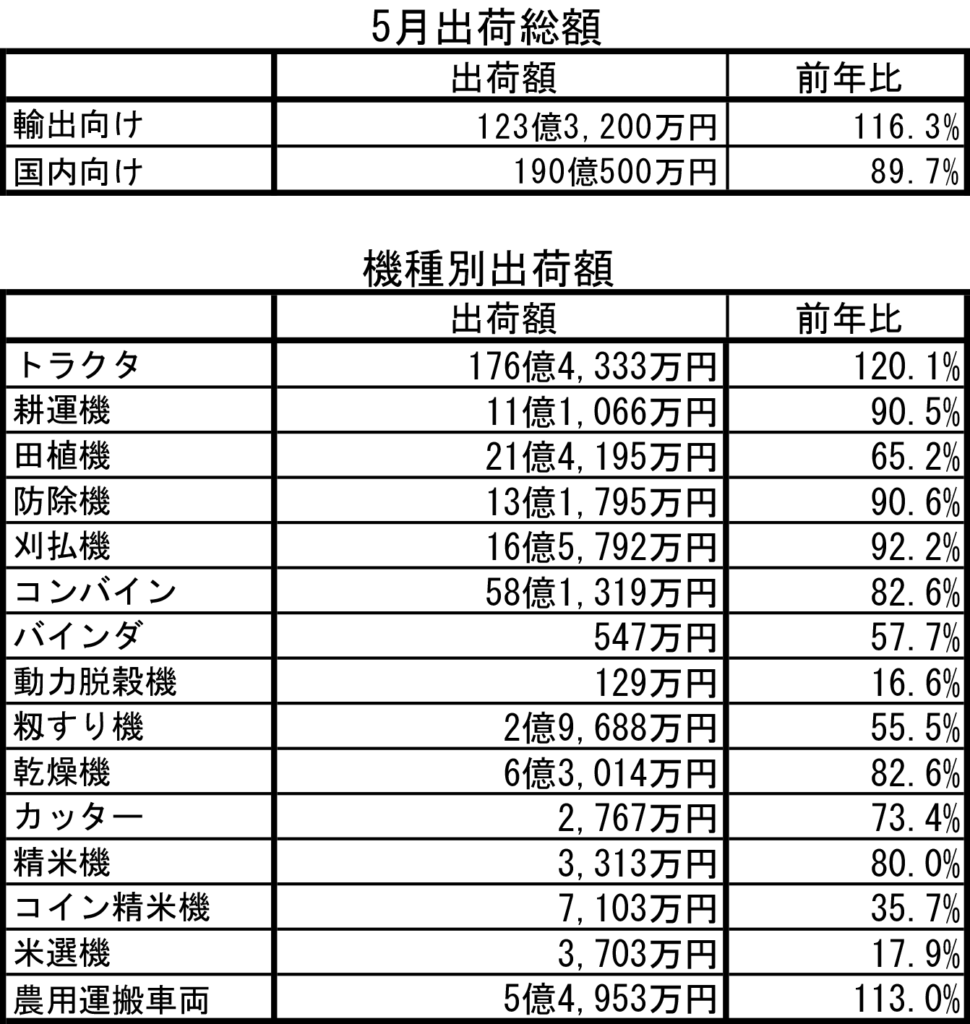 5月出荷総額

| | 出荷額 | 前年比 |
|---|---|---|
| 輸出向け | 123億3,200万円 | 116.3% |
| 国内向け | 190億500万円 | 89.7% |

機種別出荷額

| | 出荷額 | 前年比 |
|---|---|---|
| トラクタ | 176億4,333万円 | 120.1% |
| 耕運機 | 11億1,066万円 | 90.5% |
| 田植機 | 21億4,195万円 | 65.2% |
| 防除機 | 13億1,795万円 | 90.6% |
| 刈払機 | 16億5,792万円 | 92.2% |
| コンバイン | 58億1,319万円 | 82.6% |
| バインダ | 547万円 | 57.7% |
| 動力脱穀機 | 129万円 | 16.6% |
| 籾すり機 | 2億9,688万円 | 55.5% |
| 乾燥機 | 6億3,014万円 | 82.6% |
| カッター | 2,767万円 | 73.4% |
| 精米機 | 3,313万円 | 80.0% |
| コイン精米機 | 7,103万円 | 35.7% |
| 米選機 | 3,703万円 | 17.9% |
| 農用運搬車両 | 5億4,953万円 | 113.0% |